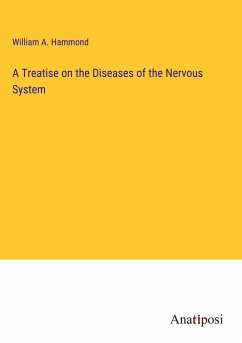 William A. Hammond

A Treatise on the Diseases of the Nervous System

Anatiposi